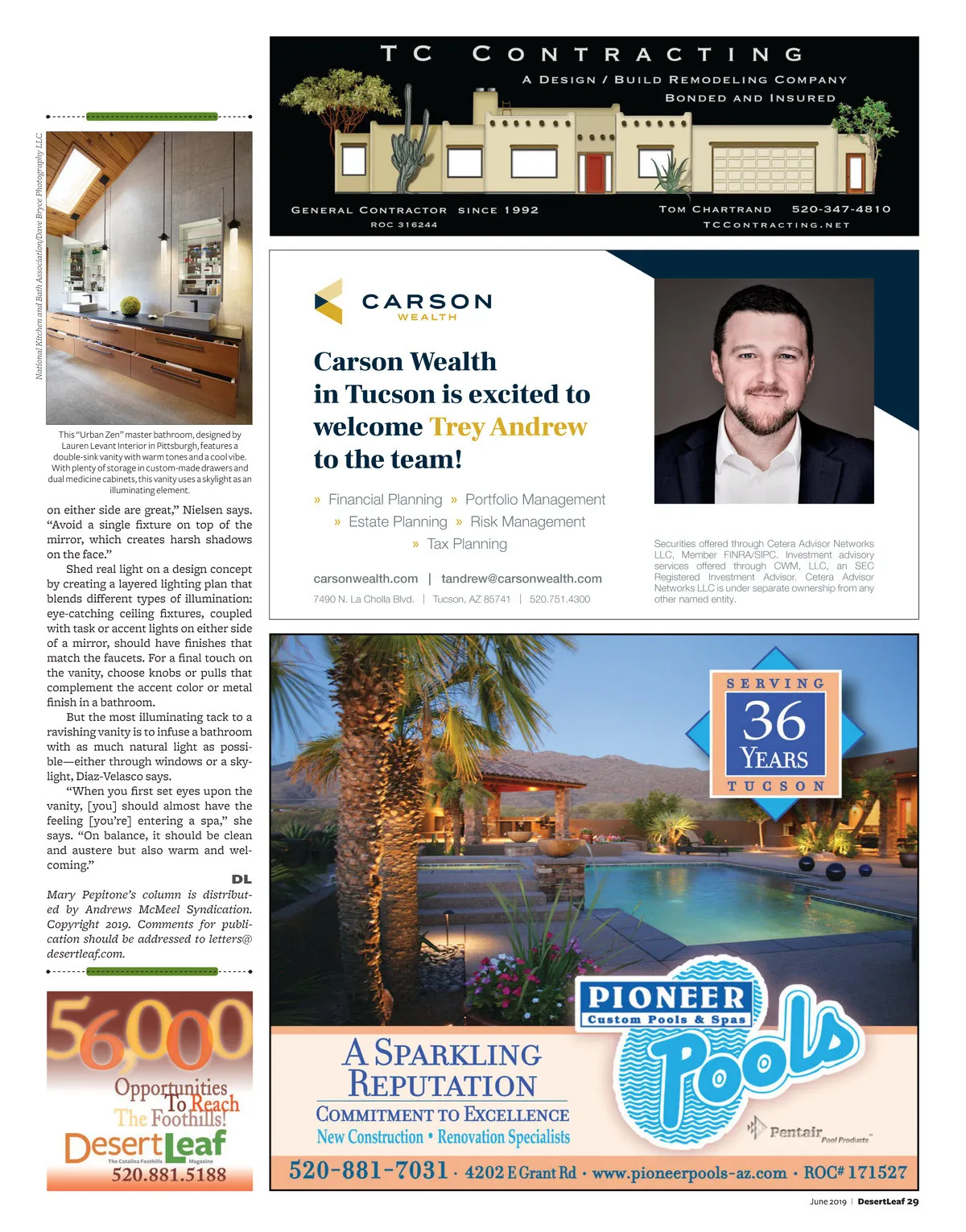 National Kitchen and Bath Association/Dave Bryce Photography LLC

This "Urban Zen" master bathroom, designed by Lauren Levant Interior in Pittsburgh, features a double-sink vanity with warm tones and a cool vibe. With plenty of storage in custom-made drawers and dual medicine cabinets, this vanity uses a skylight as an illuminating element.

on either side are great," Nielsen says. "Avoid a single fixture on top of the mirror, which creates harsh shadows on the face."

Shed real light on a design concept by creating a layered lighting plan that blends different types of illumination: eye-catching ceiling fixtures, coupled with task or accent lights on either side of a mirror, should have finishes that match the faucets. For a final touch on the vanity, choose knobs or pulls that complement the accent color or metal finish in a bathroom.

But the most illuminating tack to a ravishing vanity is to infuse a bathroom with as much natural light as possible—either through windows or a skylight, Diaz-Velasco says.

"When you first set eyes upon the vanity, [you] should almost have the feeling [you're] entering a spa," she says. "On balance, it should be clean and austere but also warm and welcoming."

DL

Mary Pepitone's column is distributed by Andrews McMeel Syndication. Copyright 2019. Comments for publication should be addressed to letters@desertleaf.com.

56,000 Opportunities To Reach The Foothills!
DesertLeaf
The Catalina Foothills Magazine
520.881.5188

TC CONTRACTING
A DESIGN / BUILD REMODELING COMPANY
BONDED AND INSURED
GENERAL CONTRACTOR SINCE 1992
ROC 316244
TOM CHARTRAND 520-347-4810
TCCONTRACTING.NET

CARSON
WEALTH

Carson Wealth in Tucson is excited to welcome Trey Andrew to the team!

» Financial Planning » Portfolio Management
» Estate Planning » Risk Management
» Tax Planning

carsonwealth.com | tandrew@carsonwealth.com
7490 N. La Cholla Blvd. | Tucson, AZ 85741 | 520.751.4300

Securities offered through Cetera Advisor Networks LLC, Member FINRA/SIPC. Investment advisory services offered through CWM, LLC, an SEC Registered Investment Advisor. Cetera Advisor Networks LLC is under separate ownership from any other named entity.

SERVING
36 YEARS
TUCSON

PIONEER
Custom Pools & Spas
Pools
Pentair Pool Products

A SPARKLING REPUTATION
COMMITMENT TO EXCELLENCE
New Construction • Renovation Specialists

520-881-7031 · 4202 E Grant Rd · www.pioneerpools-az.com · ROC# 171527

June 2019 | DesertLeaf 29